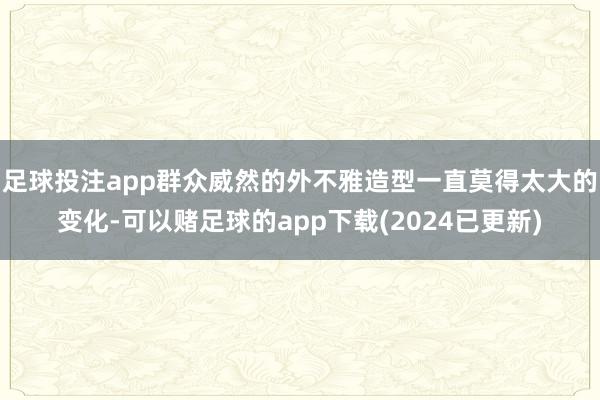 足球投注app群众威然的外不雅造型一直莫得太大的变化-可以赌足球的app下载(2024已更新)